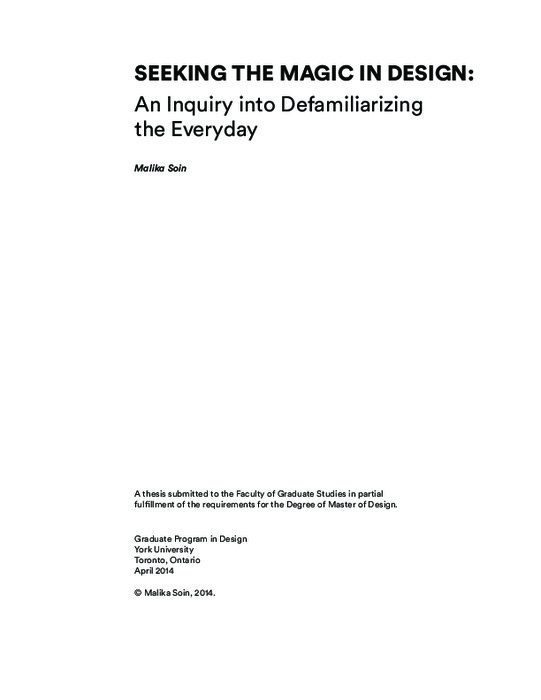 SEEKING THE MAGIC IN DESIGN:
An Inquiry into Defamiliarizing the Everyday

Malika Soin

A thesis submitted to the Faculty of Graduate Studies in partial fulfillment of the requirements for the Degree of Master of Design.

Graduate Program in Design
York University
Toronto, Ontario
April 2014

© Malika Soin, 2014.